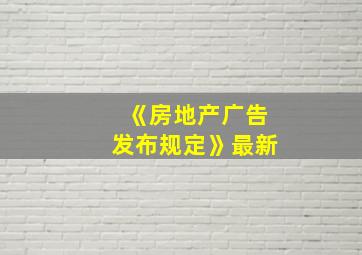 《房地产广告发布规定》最新